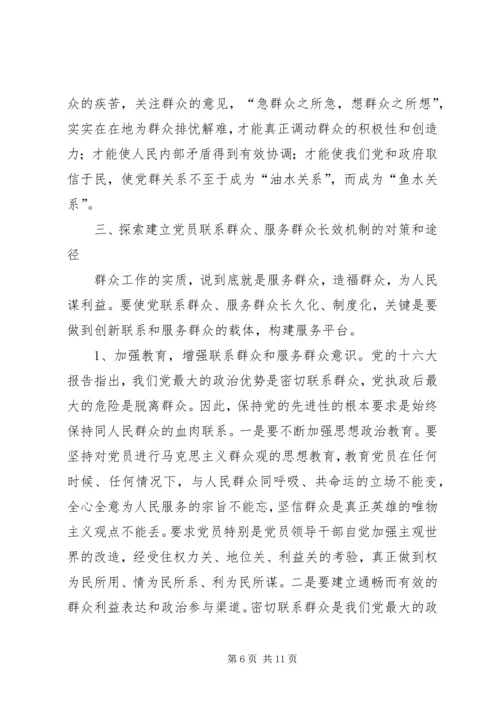 众的疾苦，关注群众的意见，“急群众之所急，想群众之所想”，实实在在地为群众排忧解难，才能真正调动群众的积极性和创造力；才能使人民内部矛盾得到有效协调；才能使我们党和政府取信于民，使党群关系不至于成为“油水关系”，而成为“鱼水关系”。

三、探索建立党员联系群众、服务群众长效机制的对策和途径

群众工作的实质，说到底就是服务群众，造福群众，为人民谋利益。要使党联系群众、服务群众长久化、制度化，关键是要做到创新联系和服务群众的载体，构建服务平台。

1、加强教育，增强联系群众和服务群众意识。党的十六大报告指出，我们党最大的政治优势是密切联系群众，党执政后最大的危险是脱离群众。因此，保持党的先进性的根本要求是始终保持同人民群众的血肉联系。一是要不断加强思想政治教育。要坚持对党员进行马克思主义群众观的思想教育，教育党员在任何时候、任何情况下，与人民群众同呼吸、共命运的立场不能变，全心全意为人民服务的宗旨不能忘，坚信群众是真正英雄的唯物主义观点不能丢。要求党员特别是党员领导干部自觉加强主观世界的改造，经受住权力关、地位关、利益关的考验，真正做到权为民所用、情为民所系、利为民所谋。二是要建立通畅而有效的群众利益表达和政治参与渠道。密切联系群众是我们党最大的政

第 6 页 共 11 页